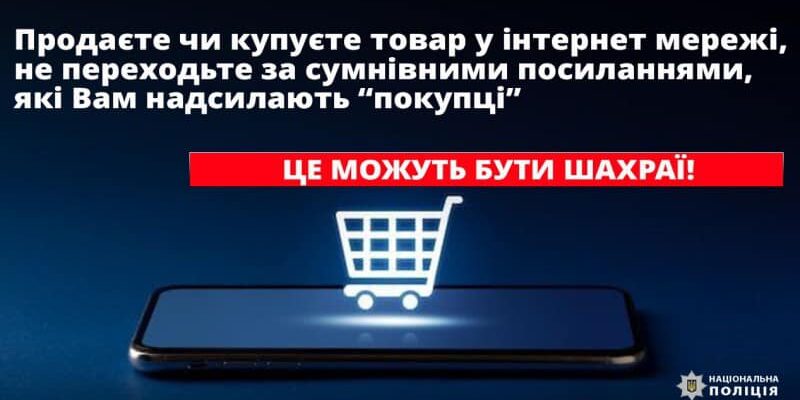 Продаєте чи купуєте товар у інтернет мережі, не переходьте за сумнівними посиланнями, які Вам надсилають “покупці”

ЦЕ МОЖУТЬ БУТИ ШАХРАЇ!

НАЦІОНАЛЬНА ПОЛІЦІЯ